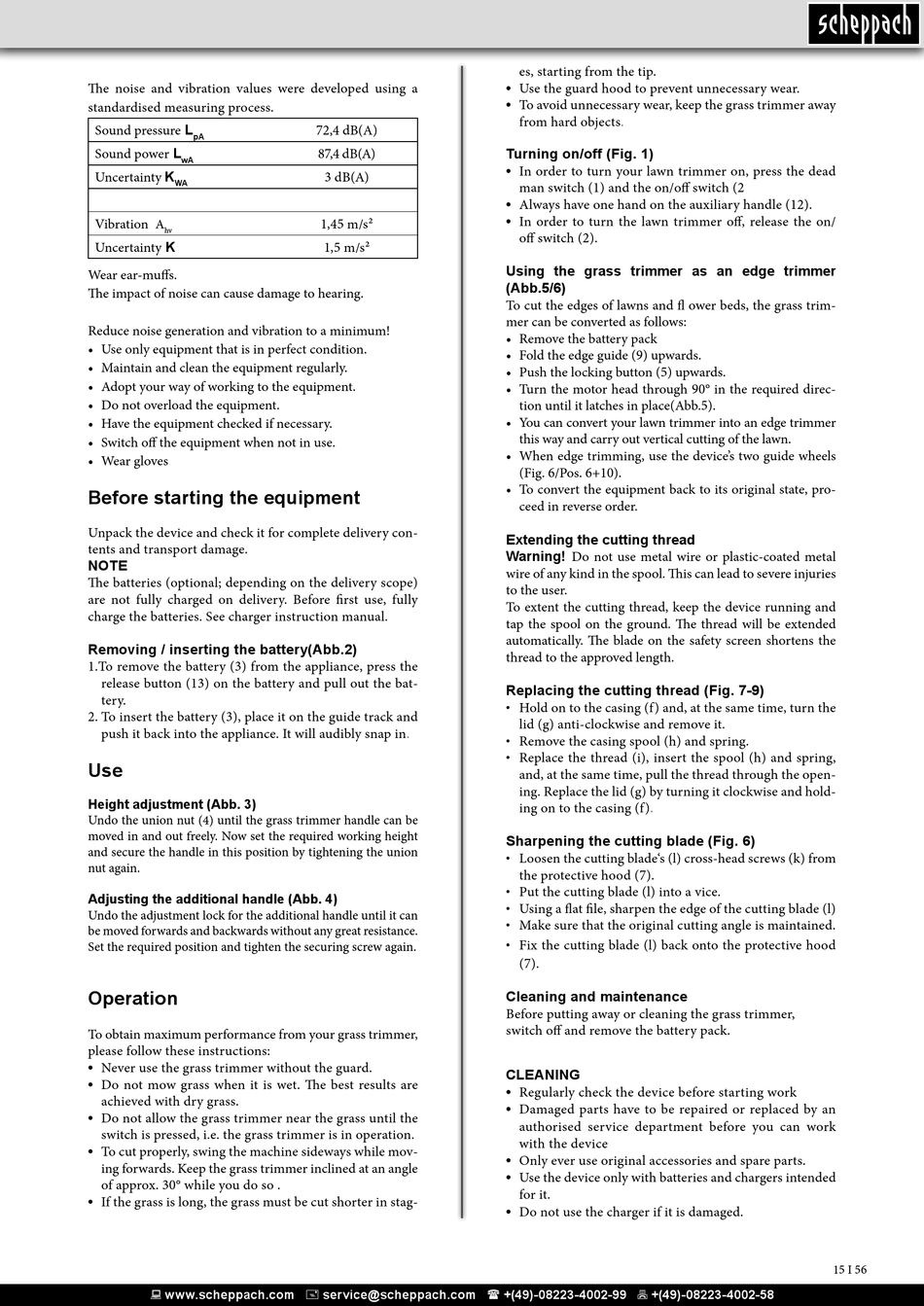 scheppach

The noise and vibration values were developed using a standardised measuring process.

| Sound pressure $L_{pA}$ | 72,4 dB(A) |
|---|---|
| Sound power $L_{WA}$ | 87,4 dB(A) |
| Uncertainty $K_{WA}$ | 3 dB(A) |
| | |
| Vibration $A_{hv}$ | 1,45 m/s² |
| Uncertainty K | 1,5 m/s² |

Wear ear-muffs.
The impact of noise can cause damage to hearing.

Reduce noise generation and vibration to a minimum!
• Use only equipment that is in perfect condition.
• Maintain and clean the equipment regularly.
• Adopt your way of working to the equipment.
• Do not overload the equipment.
• Have the equipment checked if necessary.
• Switch off the equipment when not in use.
• Wear gloves

Before starting the equipment

Unpack the device and check it for complete delivery contents and transport damage.
NOTE
The batteries (optional; depending on the delivery scope) are not fully charged on delivery. Before first use, fully charge the batteries. See charger instruction manual.

Removing / inserting the battery(Abb.2)
1.To remove the battery (3) from the appliance, press the release button (13) on the battery and pull out the battery.
2. To insert the battery (3), place it on the guide track and push it back into the appliance. It will audibly snap in.

Use

Height adjustment (Abb. 3)
Undo the union nut (4) until the grass trimmer handle can be moved in and out freely. Now set the required working height and secure the handle in this position by tightening the union nut again.

Adjusting the additional handle (Abb. 4)
Undo the adjustment lock for the additional handle until it can be moved forwards and backwards without any great resistance. Set the required position and tighten the securing screw again.

Operation

To obtain maximum performance from your grass trimmer, please follow these instructions:
• Never use the grass trimmer without the guard.
• Do not mow grass when it is wet. The best results are achieved with dry grass.
• Do not allow the grass trimmer near the grass until the switch is pressed, i.e. the grass trimmer is in operation.
• To cut properly, swing the machine sideways while moving forwards. Keep the grass trimmer inclined at an angle of approx. 30° while you do so .
• If the grass is long, the grass must be cut shorter in stages, starting from the tip.
• Use the guard hood to prevent unnecessary wear.
• To avoid unnecessary wear, keep the grass trimmer away from hard objects.

Turning on/off (Fig. 1)
• In order to turn your lawn trimmer on, press the dead man switch (1) and the on/off switch (2
• Always have one hand on the auxiliary handle (12).
• In order to turn the lawn trimmer off, release the on/off switch (2).

Using the grass trimmer as an edge trimmer (Abb.5/6)
To cut the edges of lawns and fl ower beds, the grass trimmer can be converted as follows:
• Remove the battery pack
• Fold the edge guide (9) upwards.
• Push the locking button (5) upwards.
• Turn the motor head through 90° in the required direction until it latches in place(Abb.5).
• You can convert your lawn trimmer into an edge trimmer this way and carry out vertical cutting of the lawn.
• When edge trimming, use the device's two guide wheels (Fig. 6/Pos. 6+10).
• To convert the equipment back to its original state, proceed in reverse order.

Extending the cutting thread
Warning! Do not use metal wire or plastic-coated metal wire of any kind in the spool. This can lead to severe injuries to the user.
To extent the cutting thread, keep the device running and tap the spool on the ground. The thread will be extended automatically. The blade on the safety screen shortens the thread to the approved length.

Replacing the cutting thread (Fig. 7-9)
• Hold on to the casing (f) and, at the same time, turn the lid (g) anti-clockwise and remove it.
• Remove the casing spool (h) and spring.
• Replace the thread (i), insert the spool (h) and spring, and, at the same time, pull the thread through the opening. Replace the lid (g) by turning it clockwise and holding on to the casing (f).

Sharpening the cutting blade (Fig. 6)
• Loosen the cutting blade's (l) cross-head screws (k) from the protective hood (7).
• Put the cutting blade (l) into a vice.
• Using a flat file, sharpen the edge of the cutting blade (l)
• Make sure that the original cutting angle is maintained.
• Fix the cutting blade (l) back onto the protective hood (7).

Cleaning and maintenance
Before putting away or cleaning the grass trimmer, switch off and remove the battery pack.

CLEANING
• Regularly check the device before starting work
• Damaged parts have to be repaired or replaced by an authorised service department before you can work with the device
• Only ever use original accessories and spare parts.
• Use the device only with batteries and chargers intended for it.
• Do not use the charger if it is damaged.

15 I 56

www.scheppach.com service@scheppach.com +(49)-08223-4002-99 +(49)-08223-4002-58